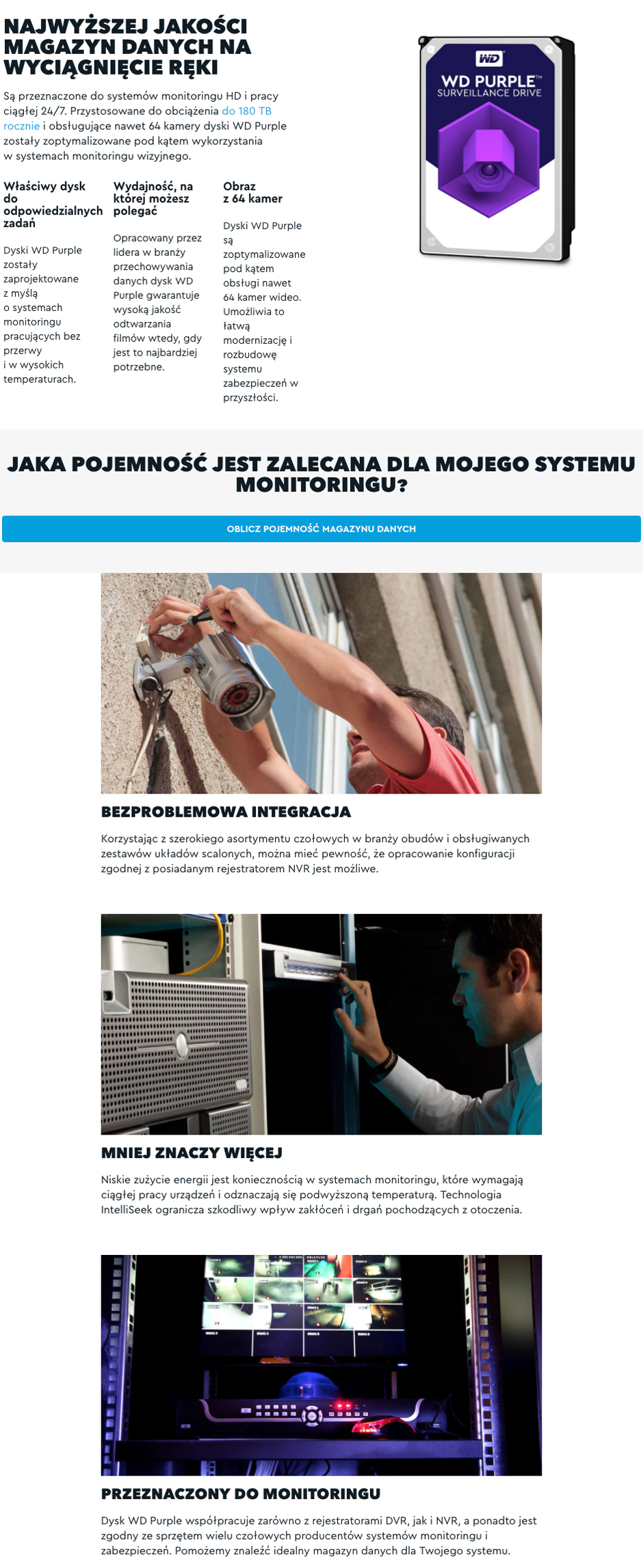 NAJWYŻSZEJ JAKOŚCI MAGAZYN DANYCH NA WYCIĄGNIĘCIE RĘKI

Są przeznaczone do systemów monitoringu HD i pracy ciągłej 24/7. Przystosowane do obciążenia do 180 TB rocznie i obsługujące nawet 64 kamery dyski WD Purple zostały zoptymalizowane pod kątem wykorzystania w systemach monitoringu wizyjnego.

WD
WD PURPLE™
SURVEILLANCE DRIVE

Właściwy dysk do odpowiedzialnych zadań

Dyski WD Purple zostały zaprojektowane z myślą o systemach monitoringu pracujących bez przerwy i w wysokich temperaturach.

Wydajność, na której możesz polegać

Opracowany przez lidera w branży przechowywania danych dysk WD Purple gwarantuje wysoką jakość odtwarzania filmów wtedy, gdy jest to najbardziej potrzebne.

Obraz z 64 kamer

Dyski WD Purple są zoptymalizowane pod kątem obsługi nawet 64 kamer wideo. Umożliwia to łatwą modernizację i rozbudowę systemu zabezpieczeń w przyszłości.

JAKA POJEMNOŚĆ JEST ZALECANA DLA MOJEGO SYSTEMU MONITORINGU?

OBLICZ POJEMNOŚĆ MAGAZYNU DANYCH

BEZPROBLEMOWA INTEGRACJA

Korzystając z szerokiego asortymentu czołowych w branży obudów i obsługiwanych zestawów układów scalonych, można mieć pewność, że opracowanie konfiguracji zgodnej z posiadanym rejestratorem NVR jest możliwe.

MNIEJ ZNACZY WIĘCEJ

Niskie zużycie energii jest koniecznością w systemach monitoringu, które wymagają ciągłej pracy urządzeń i odznaczają się podwyższoną temperaturą. Technologia IntelliSeek ogranicza szkodliwy wpływ zakłóceń i drgań pochodzących z otoczenia.

PRZEZNACZONY DO MONITORINGU

Dysk WD Purple współpracuje zarówno z rejestratorami DVR, jak i NVR, a ponadto jest zgodny ze sprzętem wielu czołowych producentów systemów monitoringu i zabezpieczeń. Pomożemy znaleźć idealny magazyn danych dla Twojego systemu.